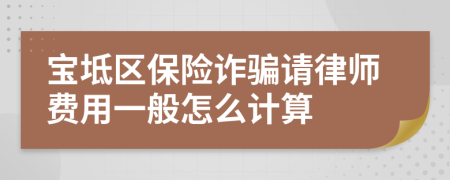 宝坻区保险诈骗请律师费用一般怎么计算